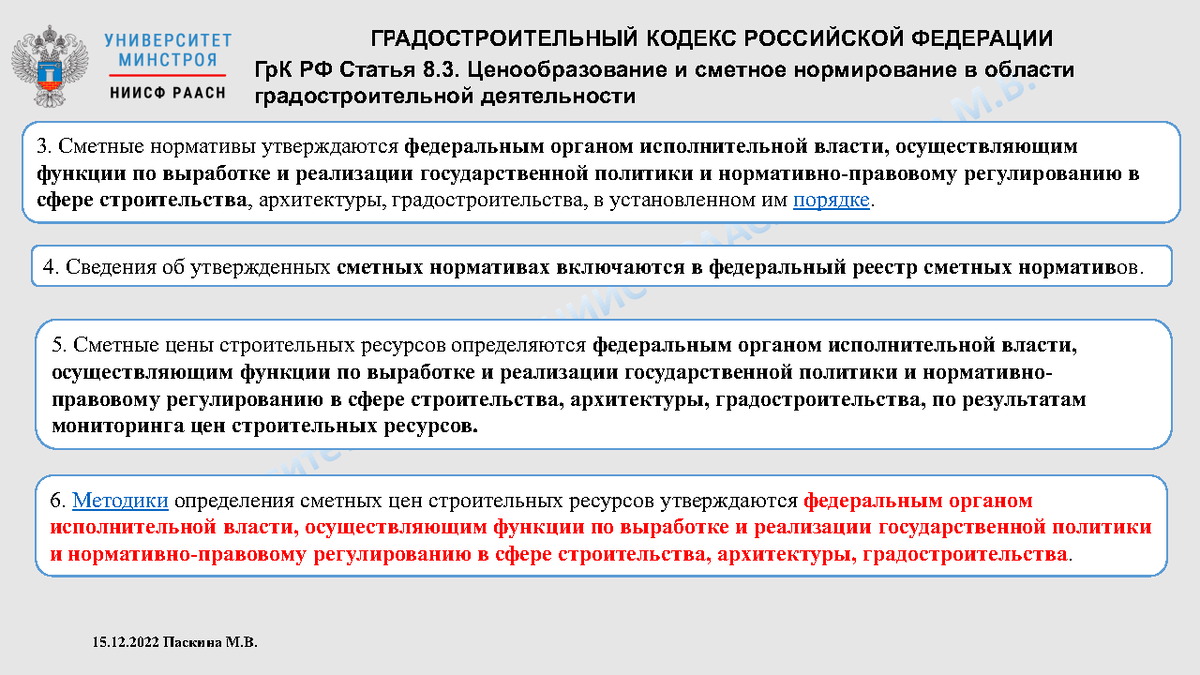 УНИВЕРСИТЕТ МИНСТРОЯ
НИИСФ РААСН

ГРАДОСТРОИТЕЛЬНЫЙ КОДЕКС РОССИЙСКОЙ ФЕДЕРАЦИИ
ГрК РФ Статья 8.3. Ценообразование и сметное нормирование в области градостроительной деятельности

3. Сметные нормативы утверждаются федеральным органом исполнительной власти, осуществляющим функции по выработке и реализации государственной политики и нормативно-правовому регулированию в сфере строительства, архитектуры, градостроительства, в установленном им порядке.

4. Сведения об утвержденных сметных нормативах включаются в федеральный реестр сметных нормативов.

5. Сметные цены строительных ресурсов определяются федеральным органом исполнительной власти, осуществляющим функции по выработке и реализации государственной политики и нормативно-правовому регулированию в сфере строительства, архитектуры, градостроительства, по результатам мониторинга цен строительных ресурсов.

6. Методики определения сметных цен строительных ресурсов утверждаются федеральным органом исполнительной власти, осуществляющим функции по выработке и реализации государственной политики и нормативно-правовому регулированию в сфере строительства, архитектуры, градостроительства.

15.12.2022 Паскина М.В.